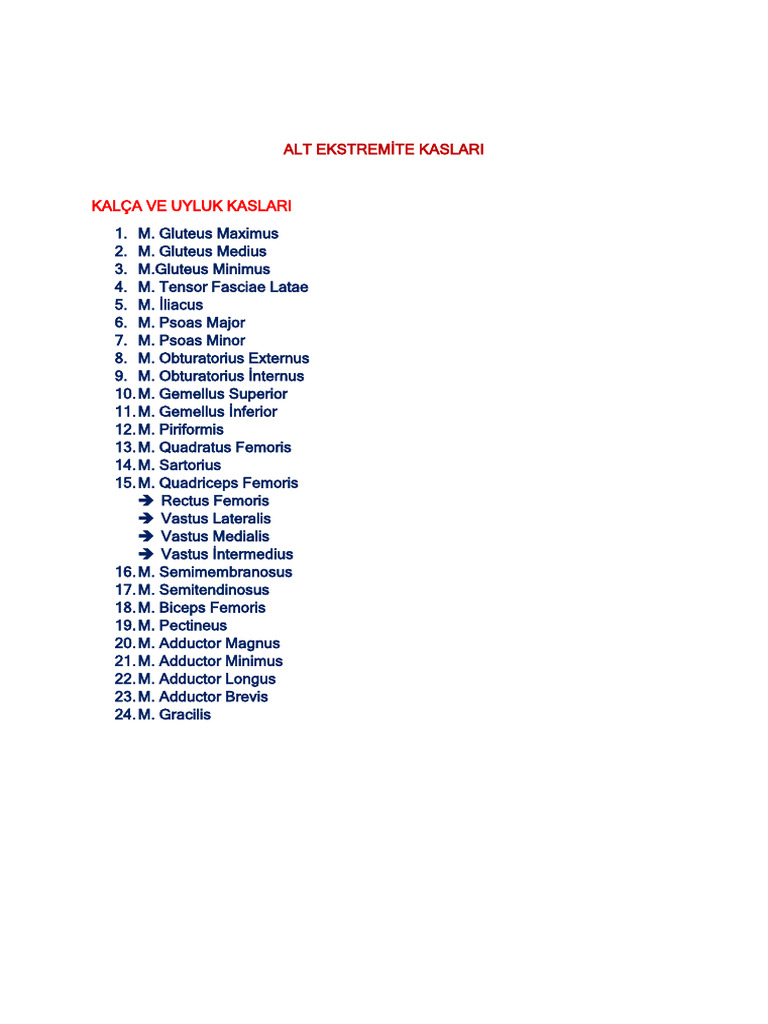 ALT EKSTREMİTE KASLARI

KALÇA VE UYLUK KASLARI

1. M. Gluteus Maximus
2. M. Gluteus Medius
3. M.Gluteus Minimus
4. M. Tensor Fasciae Latae
5. M. İliacus
6. M. Psoas Major
7. M. Psoas Minor
8. M. Obturatorius Externus
9. M. Obturatorius İnternus
10. M. Gemellus Superior
11. M. Gemellus İnferior
12. M. Piriformis
13. M. Quadratus Femoris
14. M. Sartorius
15. M. Quadriceps Femoris
➔ Rectus Femoris
➔ Vastus Lateralis
➔ Vastus Medialis
➔ Vastus İntermedius
16. M. Semimembranosus
17. M. Semitendinosus
18. M. Biceps Femoris
19. M. Pectineus
20. M. Adductor Magnus
21. M. Adductor Minimus
22. M. Adductor Longus
23. M. Adductor Brevis
24. M. Gracilis